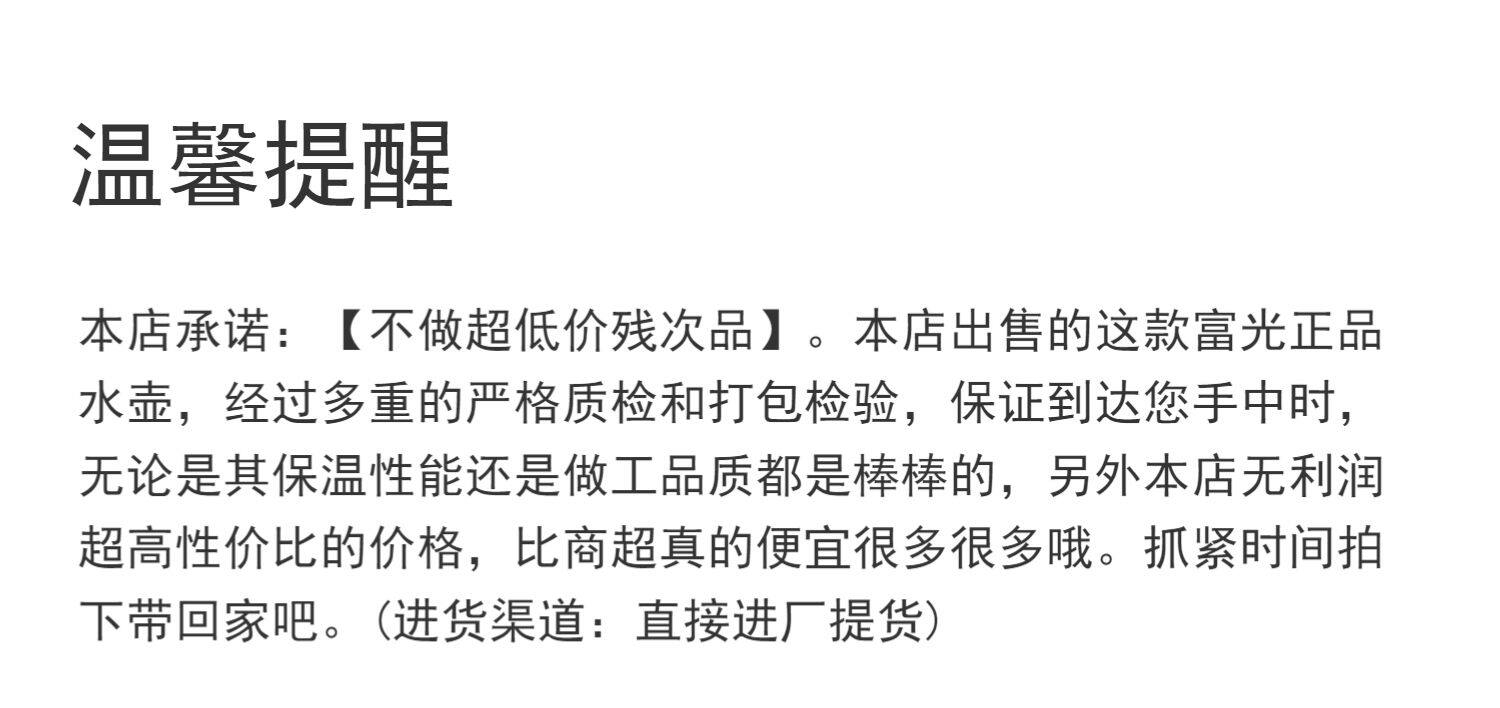 温馨提醒

本店承诺：【不做超低价残次品】。本店出售的这款富光正品水壶，经过多重的严格质检和打包检验，保证到达您手中时，无论是其保温性能还是做工品质都是棒棒的，另外本店无利润超高性价比的价格，比商超真的便宜很多很多哦。抓紧时间拍下带回家吧。（进货渠道：直接进厂提货）